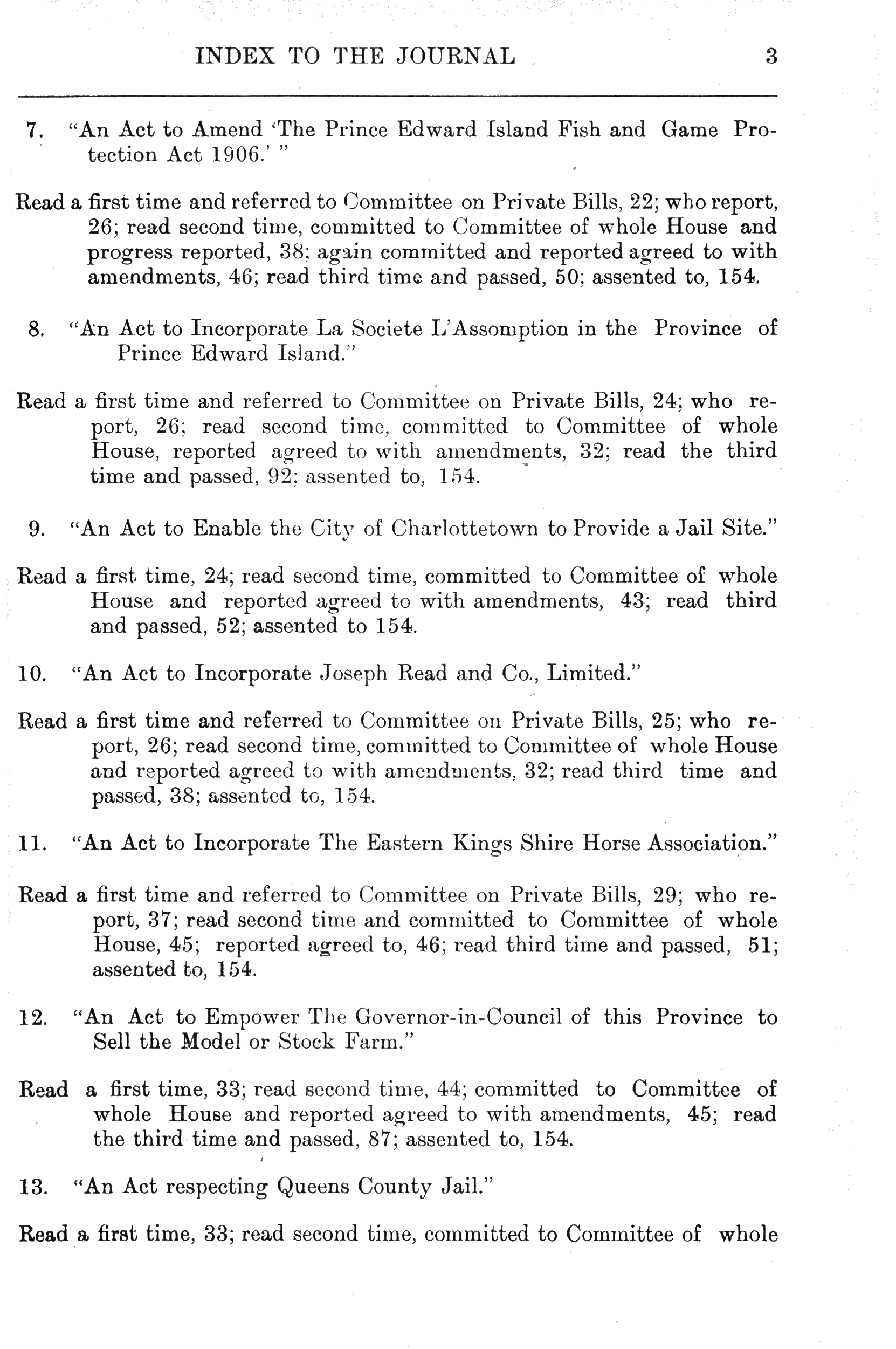 INDEX TO THE JOURNAL 3

7. "An Act to Amend 'The Prince Edward Island Fish and Game Protection Act 1906.' "

Read a first time and referred to Committee on Private Bills, 22; who report, 26; read second time, committed to Committee of whole House and progress reported, 38; again committed and reported agreed to with amendments, 46; read third time and passed, 50; assented to, 154.

8. "An Act to Incorporate La Societe L'Assomption in the Province of Prince Edward Island."

Read a first time and referred to Committee on Private Bills, 24; who report, 26; read second time, committed to Committee of whole House, reported agreed to with amendments, 32; read the third time and passed, 92; assented to, 154.

9. "An Act to Enable the City of Charlottetown to Provide a Jail Site."

Read a first time, 24; read second time, committed to Committee of whole House and reported agreed to with amendments, 43; read third and passed, 52; assented to 154.

10. "An Act to Incorporate Joseph Read and Co., Limited."

Read a first time and referred to Committee on Private Bills, 25; who report, 26; read second time, committed to Committee of whole House and reported agreed to with amendments, 32; read third time and passed, 38; assented to, 154.

11. "An Act to Incorporate The Eastern Kings Shire Horse Association."

Read a first time and referred to Committee on Private Bills, 29; who report, 37; read second time and committed to Committee of whole House, 45; reported agreed to, 46; read third time and passed, 51; assented to, 154.

12. "An Act to Empower The Governor-in-Council of this Province to Sell the Model or Stock Farm."

Read a first time, 33; read second time, 44; committed to Committee of whole House and reported agreed to with amendments, 45; read the third time and passed, 87; assented to, 154.

13. "An Act respecting Queens County Jail."

Read a first time, 33; read second time, committed to Committee of whole